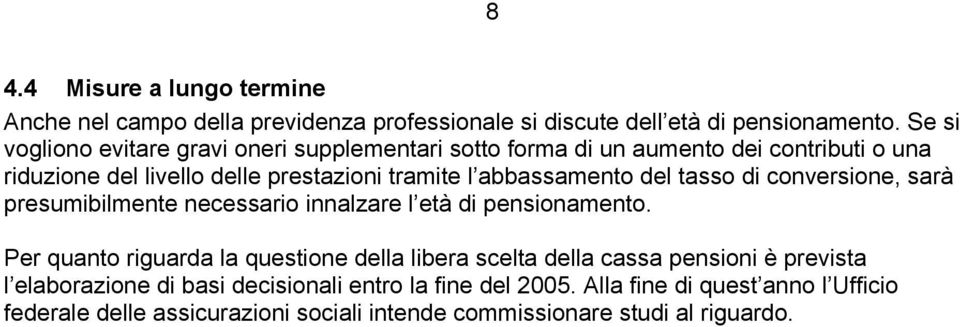 8

4.4 Misure a lungo termine

Anche nel campo della previdenza professionale si discute dell'età di pensionamento. Se si vogliono evitare gravi oneri supplementari sotto forma di un aumento dei contributi o una riduzione del livello delle prestazioni tramite l'abbassamento del tasso di conversione, sarà presumibilmente necessario innalzare l'età di pensionamento.

Per quanto riguarda la questione della libera scelta della cassa pensioni è prevista l'elaborazione di basi decisionali entro la fine del 2005. Alla fine di quest'anno l'Ufficio federale delle assicurazioni sociali intende commissionare studi al riguardo.